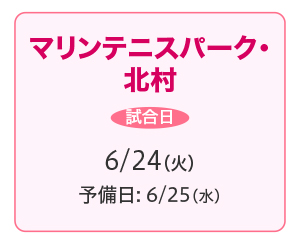 マリンテニスパーク・北村

試合日

6/24（火）

予備日: 6/25（水）